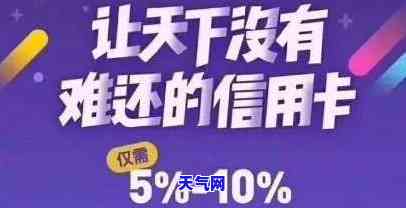 让天下没有
难还的信用卡

仅需
5%-10%

天气网